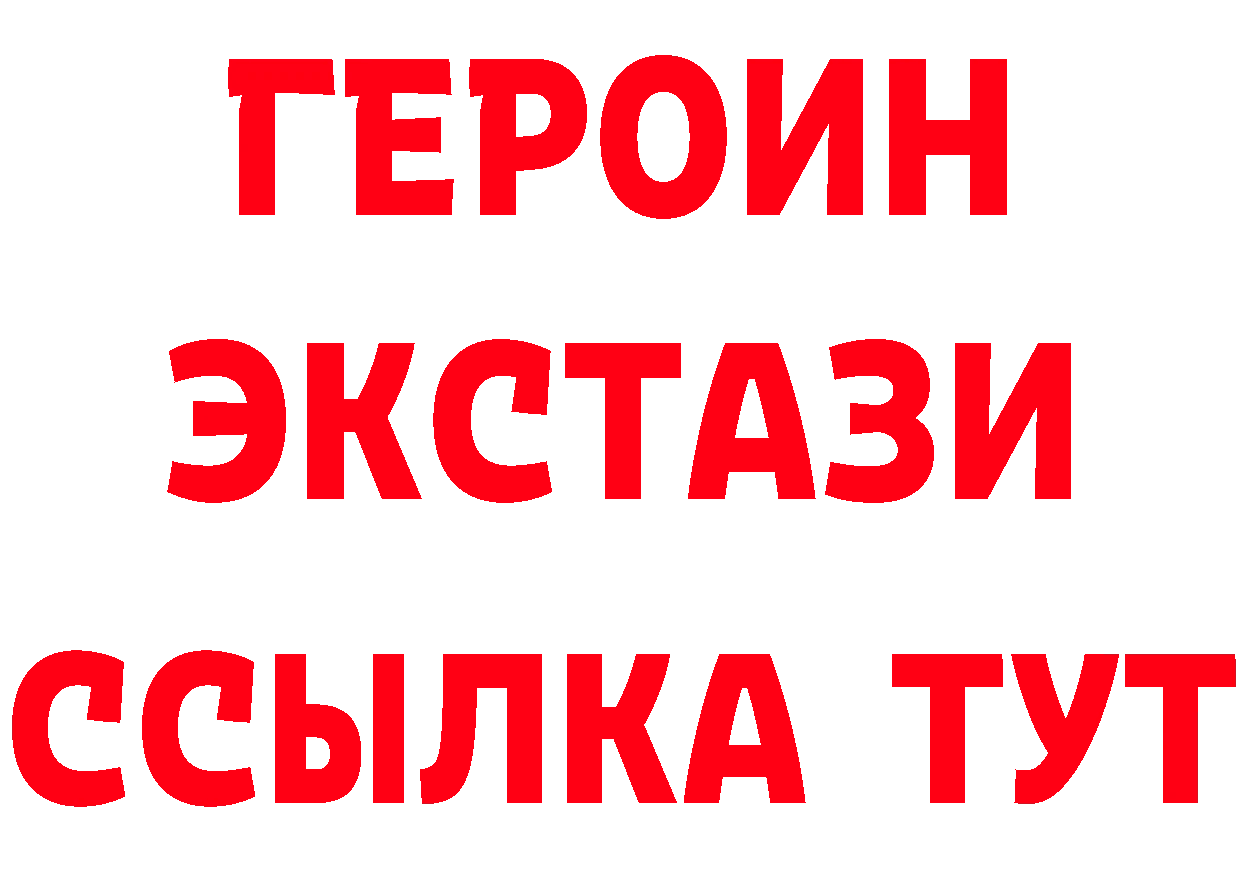 ГЕРОИН
ЭКСТАЗИ
ССЫЛКА ТУТ